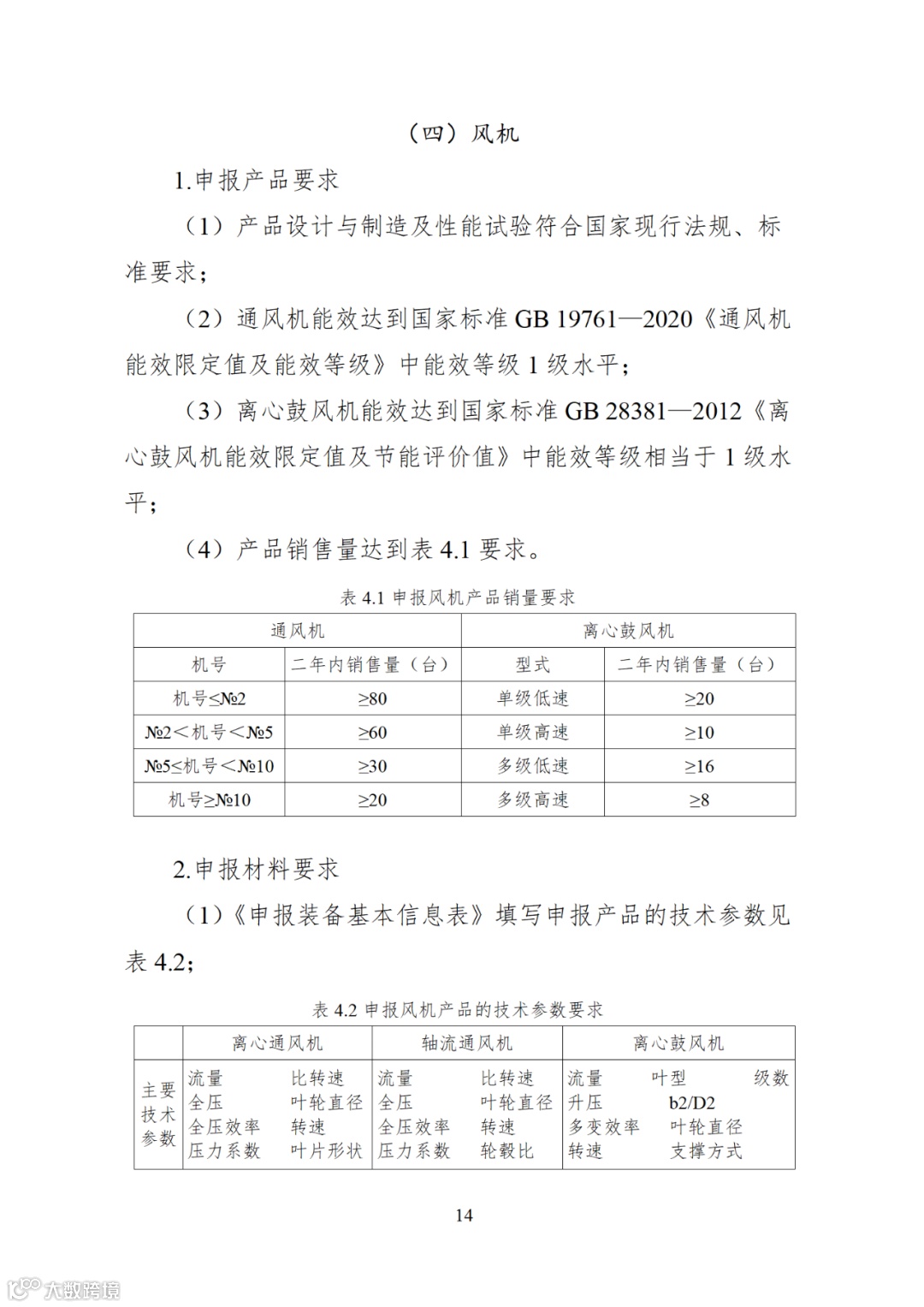 （四）风机

1.申报产品要求

（1）产品设计与制造及性能试验符合国家现行法规、标准要求；

（2）通风机能效达到国家标准 GB 19761—2020《通风机能效限定值及能效等级》中能效等级 1 级水平；

（3）离心鼓风机能效达到国家标准 GB 28381—2012《离心鼓风机能效限定值及节能评价值》中能效等级相当于 1 级水平；

（4）产品销售量达到表 4.1 要求。

表 4.1 申报风机产品销量要求

| 通风机 | | 离心鼓风机 | |
|---|---|---|---|
| 机号 | 二年内销售量（台） | 型式 | 二年内销售量（台） |
| 机号≤№2 | ≥80 | 单级低速 | ≥20 |
| №2＜机号＜№5 | ≥60 | 单级高速 | ≥10 |
| №5≤机号＜№10 | ≥30 | 多级低速 | ≥16 |
| 机号≥№10 | ≥20 | 多级高速 | ≥8 |

2.申报材料要求

（1）《申报装备基本信息表》填写申报产品的技术参数见表 4.2；

表 4.2 申报风机产品的技术参数要求

| | 离心通风机 | 轴流通风机 | 离心鼓风机 |
|---|---|---|---|
| 主要技术参数 | 流量 比转速 全压 叶轮直径 全压效率 转速 压力系数 叶片形状 | 流量 比转速 全压 叶轮直径 全压效率 转速 压力系数 轮毂比 | 流量 叶型 级数 升压 b2/D2 多变效率 叶轮直径 转速 支撑方式 |

14

大数跨境